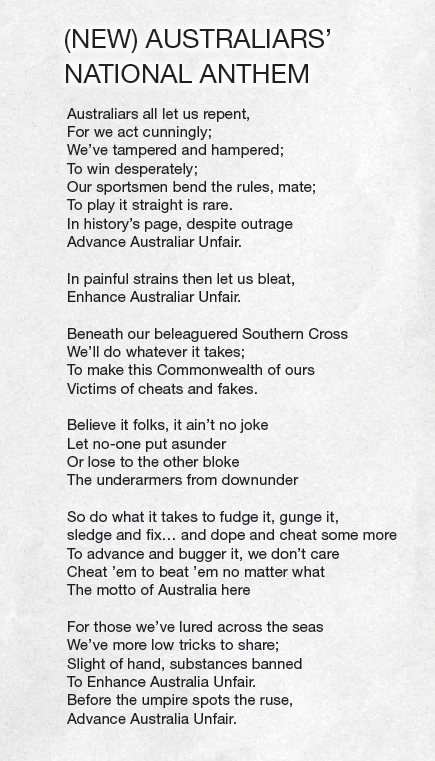 (NEW) AUSTRALIARS' NATIONAL ANTHEM

Australiars all let us repent,
For we act cunningly;
We've tampered and hampered;
To win desperately;
Our sportsmen bend the rules, mate;
To play it straight is rare.
In history's page, despite outrage
Advance Australiar Unfair.

In painful strains then let us bleat,
Enhance Australiar Unfair.

Beneath our beleaguered Southern Cross
We'll do whatever it takes;
To make this Commonwealth of ours
Victims of cheats and fakes.

Believe it folks, it ain't no joke
Let no-one put asunder
Or lose to the other bloke
The underarmers from downunder

So do what it takes to fudge it, gunge it,
sledge and fix... and dope and cheat some more
To advance and bugger it, we don't care
Cheat 'em to beat 'em no matter what
The motto of Australia here

For those we've lured across the seas
We've more low tricks to share;
Slight of hand, substances banned
To Enhance Australia Unfair.
Before the umpire spots the ruse,
Advance Australia Unfair.